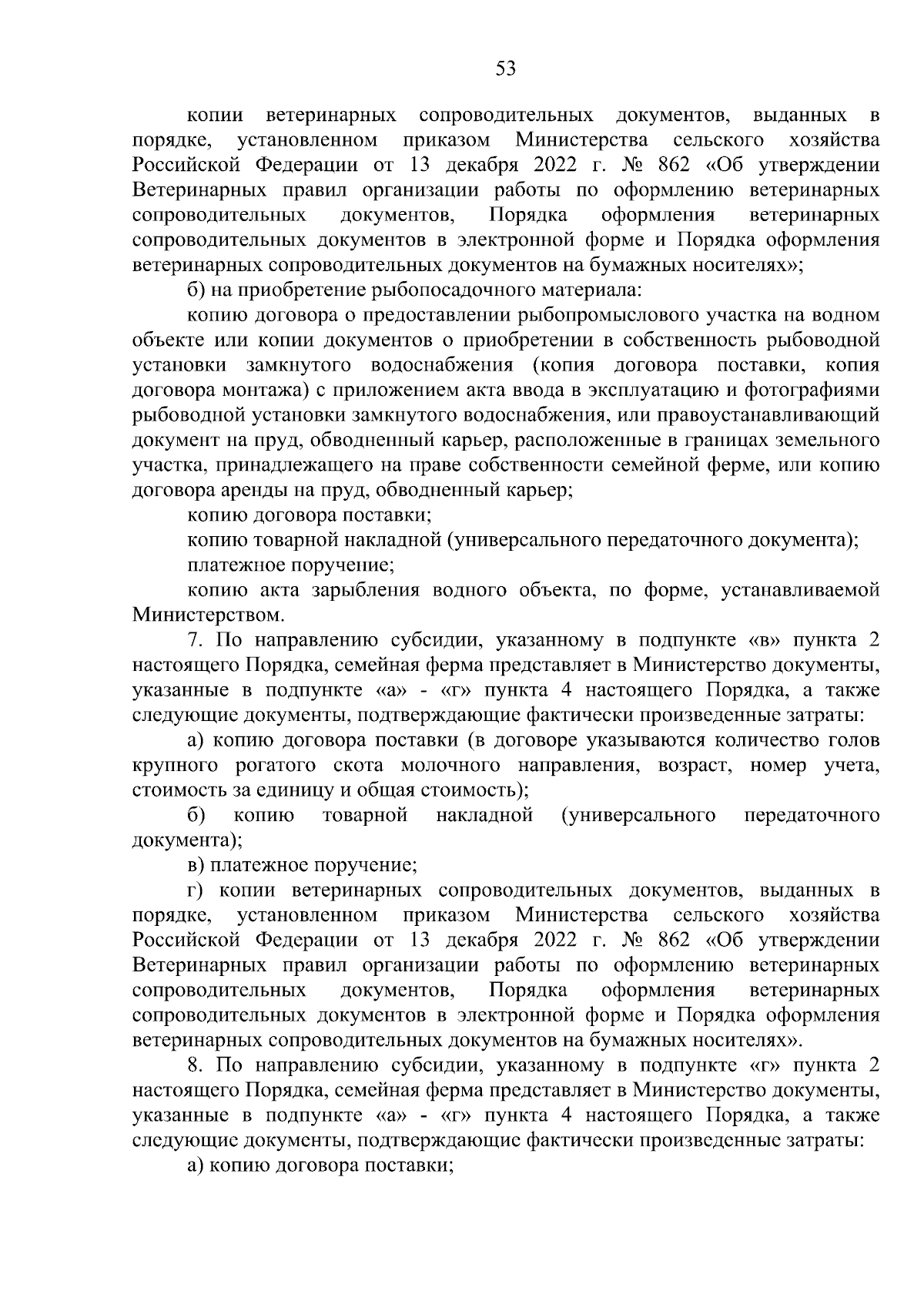 53

копии ветеринарных сопроводительных документов, выданных в порядке, установленном приказом Министерства сельского хозяйства Российской Федерации от 13 декабря 2022 г. № 862 «Об утверждении Ветеринарных правил организации работы по оформлению ветеринарных сопроводительных документов, Порядка оформления ветеринарных сопроводительных документов в электронной форме и Порядка оформления ветеринарных сопроводительных документов на бумажных носителях»;

б) на приобретение рыбопосадочного материала:

копию договора о предоставлении рыбопромыслового участка на водном объекте или копии документов о приобретении в собственность рыбоводной установки замкнутого водоснабжения (копия договора поставки, копия договора монтажа) с приложением акта ввода в эксплуатацию и фотографиями рыбоводной установки замкнутого водоснабжения, или правоустанавливающий документ на пруд, обводненный карьер, расположенные в границах земельного участка, принадлежащего на праве собственности семейной ферме, или копию договора аренды на пруд, обводненный карьер;

копию договора поставки;

копию товарной накладной (универсального передаточного документа);

платежное поручение;

копию акта зарыбления водного объекта, по форме, устанавливаемой Министерством.

7. По направлению субсидии, указанному в подпункте «в» пункта 2 настоящего Порядка, семейная ферма представляет в Министерство документы, указанные в подпункте «а» - «г» пункта 4 настоящего Порядка, а также следующие документы, подтверждающие фактически произведенные затраты:

а) копию договора поставки (в договоре указываются количество голов крупного рогатого скота молочного направления, возраст, номер учета, стоимость за единицу и общая стоимость);

б) копию товарной накладной (универсального передаточного документа);

в) платежное поручение;

г) копии ветеринарных сопроводительных документов, выданных в порядке, установленном приказом Министерства сельского хозяйства Российской Федерации от 13 декабря 2022 г. № 862 «Об утверждении Ветеринарных правил организации работы по оформлению ветеринарных сопроводительных документов, Порядка оформления ветеринарных сопроводительных документов в электронной форме и Порядка оформления ветеринарных сопроводительных документов на бумажных носителях».

8. По направлению субсидии, указанному в подпункте «г» пункта 2 настоящего Порядка, семейная ферма представляет в Министерство документы, указанные в подпункте «а» - «г» пункта 4 настоящего Порядка, а также следующие документы, подтверждающие фактически произведенные затраты:

а) копию договора поставки;